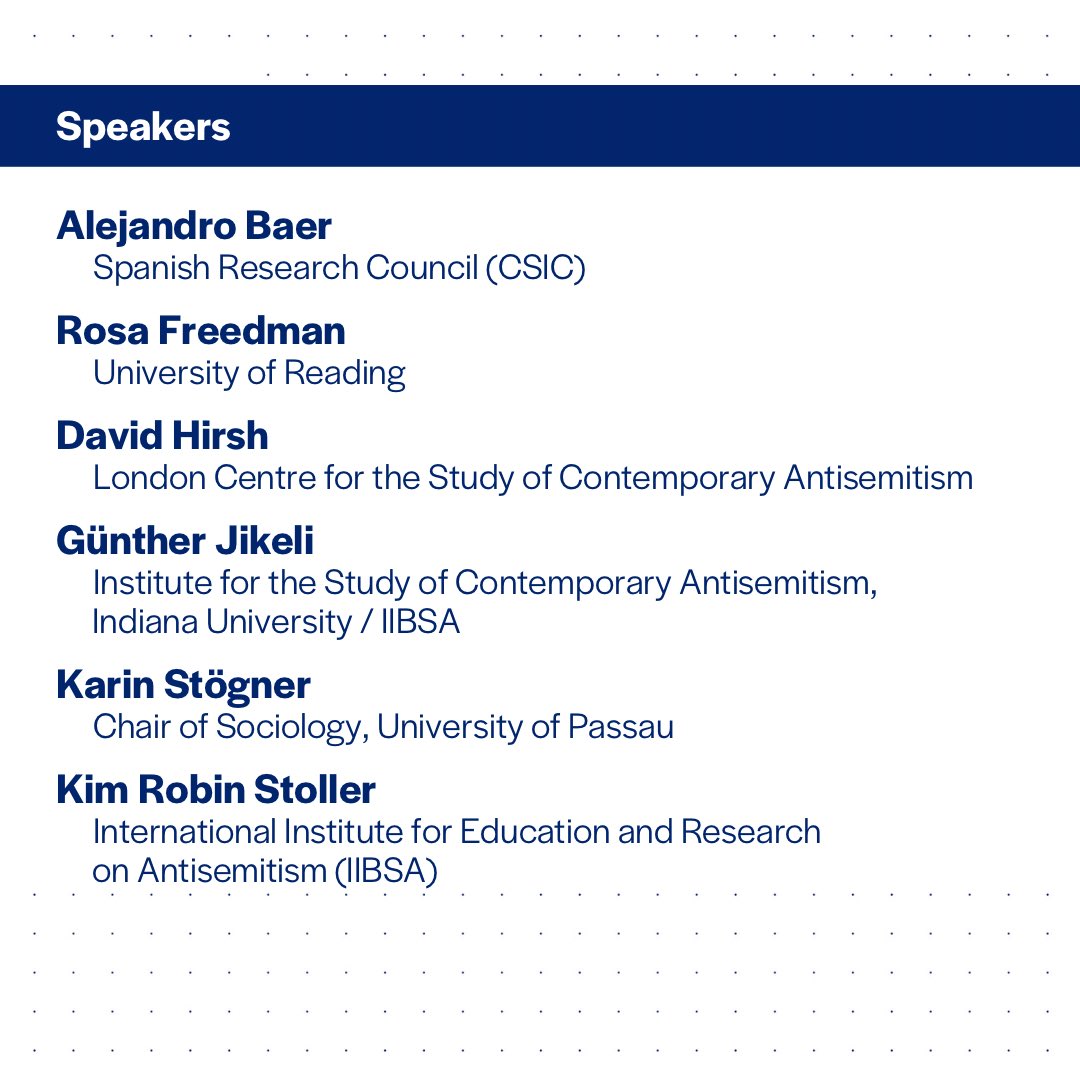 Speakers

Alejandro Baer
Spanish Research Council (CSIC)

Rosa Freedman
University of Reading

David Hirsh
London Centre for the Study of Contemporary Antisemitism

Günther Jikeli
Institute for the Study of Contemporary Antisemitism, Indiana University / IIBSA

Karin Stögner
Chair of Sociology, University of Passau

Kim Robin Stoller
International Institute for Education and Research on Antisemitism (IIBSA)